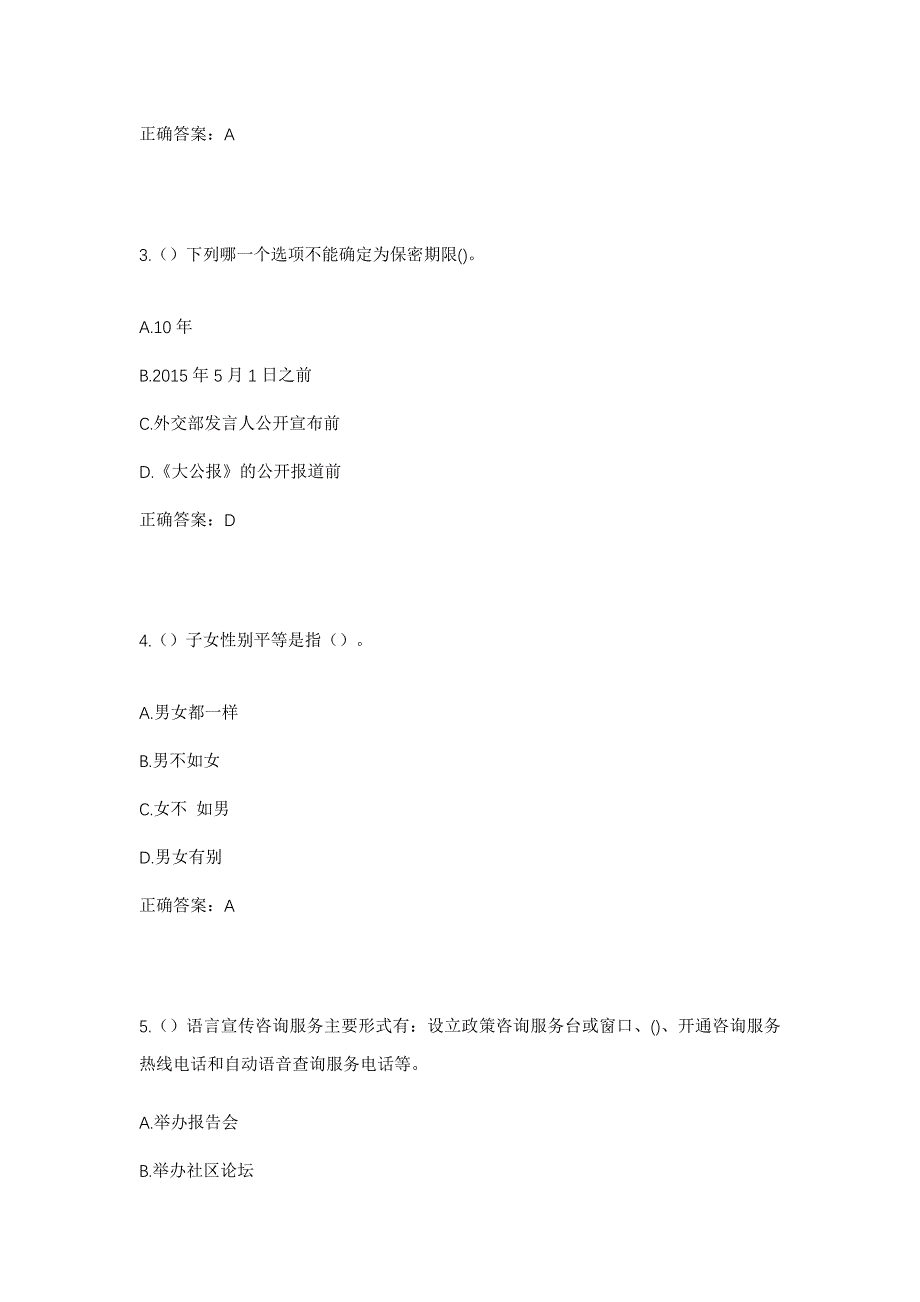 正确答案：A

3.（）下列哪一个选项不能确定为保密期限()。

A.10 年

B.2015 年 5 月 1 日之前

C.外交部发言人公开宣布前

D.《大公报》的公开报道前

正确答案：D

4.（）子女性别平等是指（）。

A.男女都一样

B.男不如女

C.女不 如男

D.男女有别

正确答案：A

5.（）语言宣传咨询服务主要形式有：设立政策咨询服务台或窗口、()、开通咨询服务热线电话和自动语音查询服务电话等。

A.举办报告会

B.举办社区论坛